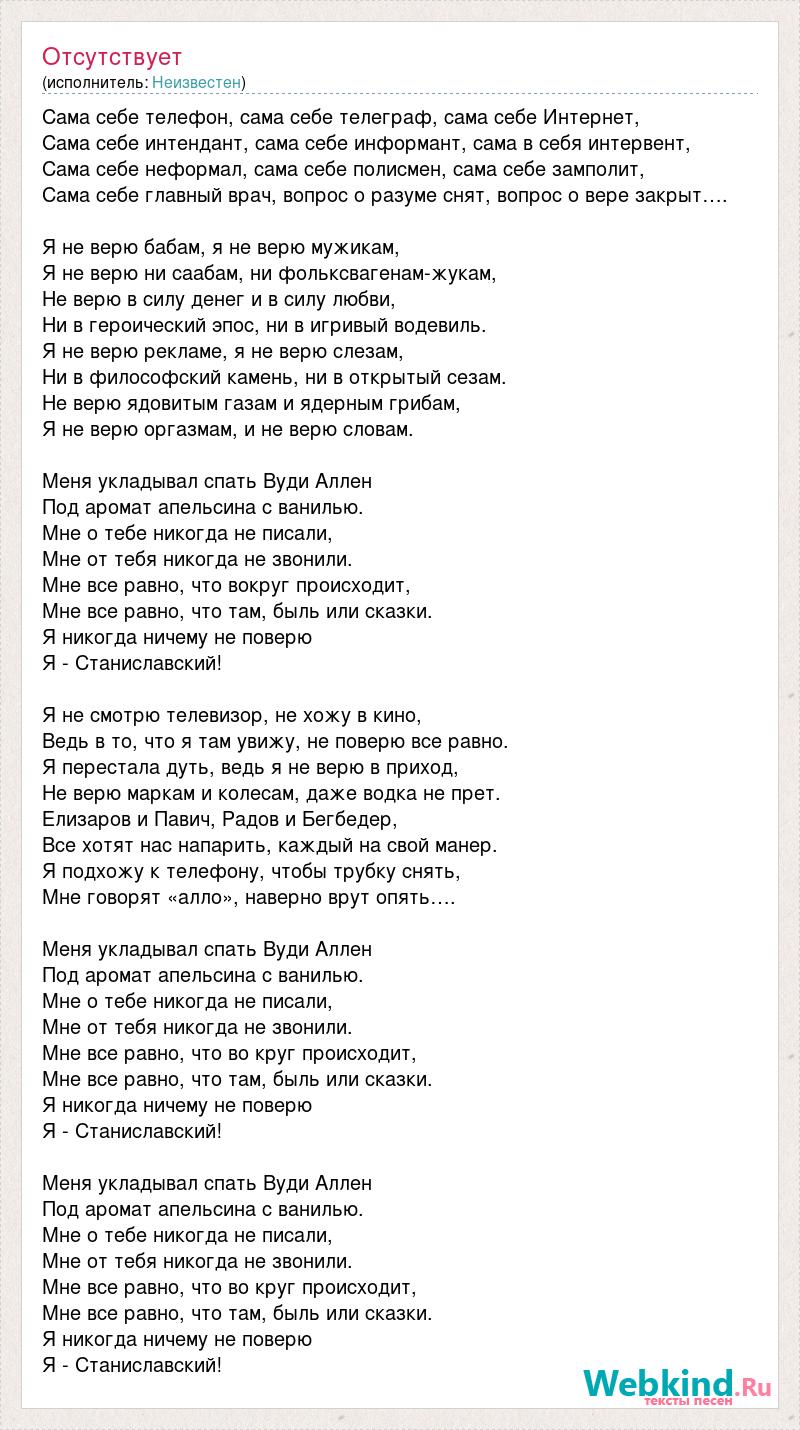 Отсутствует
(исполнитель: Неизвестен)

Сама себе телефон, сама себе телеграф, сама себе Интернет,
Сама себе интендант, сама себе информант, сама в себя интервент,
Сама себе неформал, сама себе полисмен, сама себе замполит,
Сама себе главный врач, вопрос о разуме снят, вопрос о вере закрыт….

Я не верю бабам, я не верю мужикам,
Я не верю ни саабам, ни фольксвагенам-жукам,
Не верю в силу денег и в силу любви,
Ни в героический эпос, ни в игривый водевиль.
Я не верю рекламе, я не верю слезам,
Ни в философский камень, ни в открытый сезам.
Не верю ядовитым газам и ядерным грибам,
Я не верю оргазмам, и не верю словам.

Меня укладывал спать Вуди Аллен
Под аромат апельсина с ванилью.
Мне о тебе никогда не писали,
Мне от тебя никогда не звонили.
Мне все равно, что вокруг происходит,
Мне все равно, что там, быль или сказки.
Я никогда ничему не поверю
Я - Станиславский!

Я не смотрю телевизор, не хожу в кино,
Ведь в то, что я там увижу, не поверю все равно.
Я перестала дуть, ведь я не верю в приход,
Не верю маркам и колесам, даже водка не прет.
Елизаров и Павич, Радов и Бегбедер,
Все хотят нас напарить, каждый на свой манер.
Я подхожу к телефону, чтобы трубку снять,
Мне говорят «алло», наверно врут опять….

Меня укладывал спать Вуди Аллен
Под аромат апельсина с ванилью.
Мне о тебе никогда не писали,
Мне от тебя никогда не звонили.
Мне все равно, что во круг происходит,
Мне все равно, что там, быль или сказки.
Я никогда ничему не поверю
Я - Станиславский!

Меня укладывал спать Вуди Аллен
Под аромат апельсина с ванилью.
Мне о тебе никогда не писали,
Мне от тебя никогда не звонили.
Мне все равно, что во круг происходит,
Мне все равно, что там, быль или сказки.
Я никогда ничему не поверю
Я - Станиславский!

Webkind.Ru
тексты песен